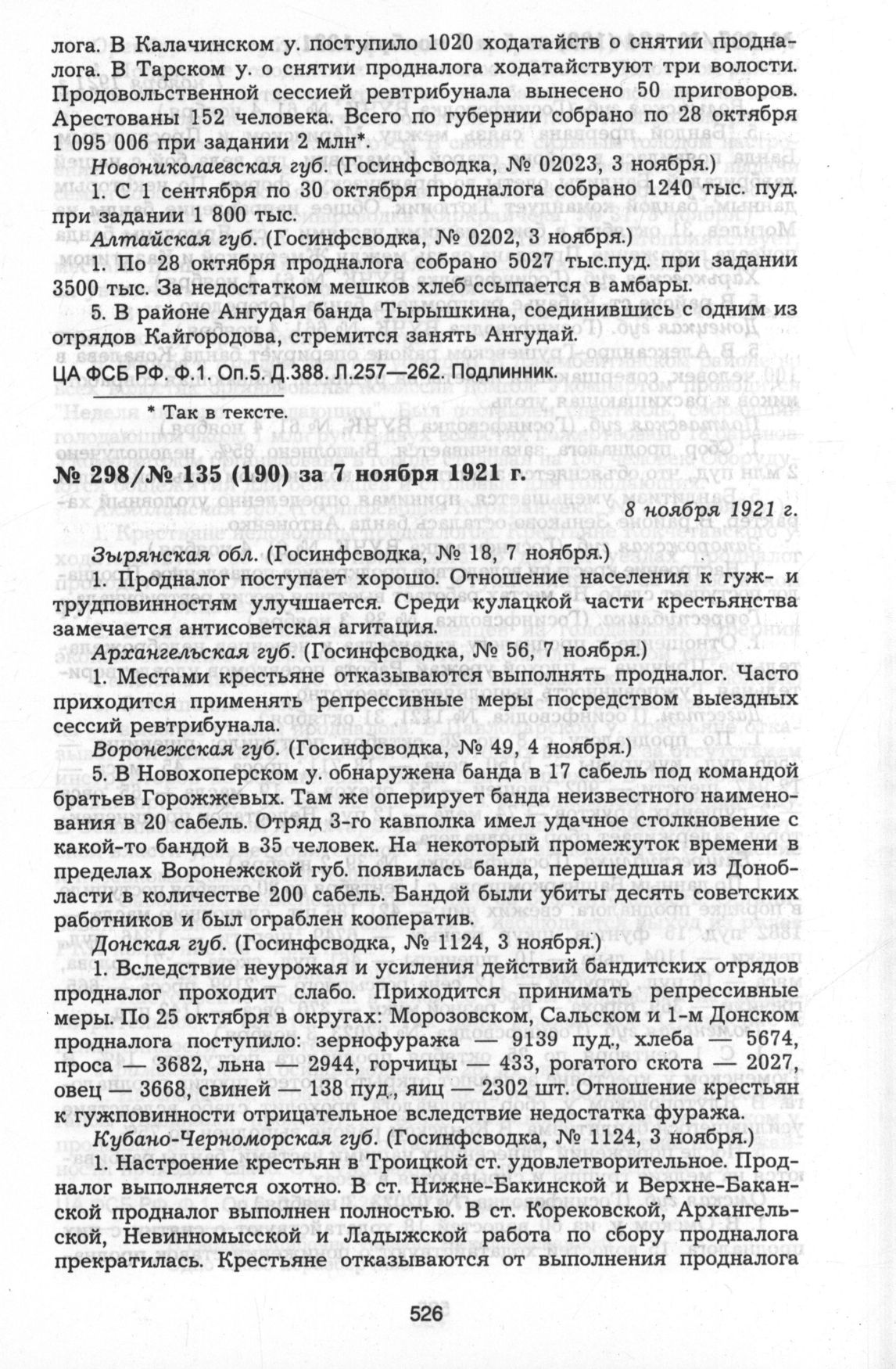 лога. В Калачинском у. поступило 1020 ходатайств о снятии продналога. В Тарском у. о снятии продналога ходатайствуют три волости. Продовольственной сессией ревтрибунала вынесено 50 приговоров. Арестованы 152 человека. Всего по губернии собрано по 28 октября 1 095 006 при задании 2 млн*.

Новониколаевская губ. (Госинфсводка, № 02023, 3 ноября.)

1. С 1 сентября по 30 октября продналога собрано 1240 тыс. пуд. при задании 1 800 тыс.

Алтайская губ. (Госинфсводка, № 0202, 3 ноября.)

1. По 28 октября продналога собрано 5027 тыс.пуд. при задании 3500 тыс. За недостатком мешков хлеб ссыпается в амбары.

5. В районе Ангудая банда Тырышкина, соединившись с одним из отрядов Кайгородова, стремится занять Ангудай.

ЦА ФСБ РФ. Ф.1. Оп.5. Д.388. Л.257—262. Подлинник.

* Так в тексте.

№ 298/№ 135 (190) за 7 ноября 1921 г.

8 ноября 1921 г.

Зырянская обл. (Госинфсводка, № 18, 7 ноября.)

1. Продналог поступает хорошо. Отношение населения к гуж- и трудповинностям улучшается. Среди кулацкой части крестьянства замечается антисоветская агитация.

Архангельская губ. (Госинфсводка, № 56, 7 ноября.)

1. Местами крестьяне отказываются выполнять продналог. Часто приходится применять репрессивные меры посредством выездных сессий ревтрибунала.

Воронежская губ. (Госинфсводка, № 49, 4 ноября.)

5. В Новохоперском у. обнаружена банда в 17 сабель под командой братьев Горожжевых. Там же оперирует банда неизвестного наименования в 20 сабель. Отряд 3-го кавполка имел удачное столкновение с какой-то бандой в 35 человек. На некоторый промежуток времени в пределах Воронежской губ. появилась банда, перешедшая из Донобласти в количестве 200 сабель. Бандой были убиты десять советских работников и был ограблен кооператив.

Донская губ. (Госинфсводка, № 1124, 3 ноября.)

1. Вследствие неурожая и усиления действий бандитских отрядов продналог проходит слабо. Приходится принимать репрессивные меры. По 25 октября в округах: Морозовском, Сальском и 1-м Донском продналога поступило: зернофуража — 9139 пуд., хлеба — 5674, проса — 3682, льна — 2944, горчицы — 433, рогатого скота — 2027, овец — 3668, свиней — 138 пуд, яиц — 2302 шт. Отношение крестьян к гужповинности отрицательное вследствие недостатка фуража.

Кубано-Черноморская губ. (Госинфсводка, № 1124, 3 ноября.)

1. Настроение крестьян в Троицкой ст. удовлетворительное. Продналог выполняется охотно. В ст. Нижне-Бакинской и Верхне-Баканской продналог выполнен полностью. В ст. Корековской, Архангельской, Невинномысской и Ладыжской работа по сбору продналога прекратилась. Крестьяне отказываются от выполнения продналога

526